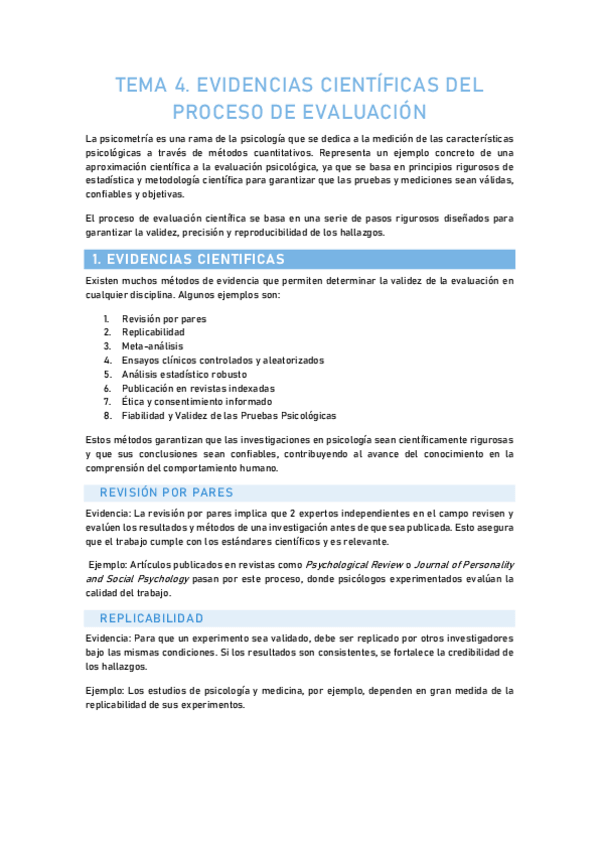 TEMA 4. EVIDENCIAS CIENTÍFICAS DEL PROCESO DE EVALUACIÓN

La psicometría es una rama de la psicología que se dedica a la medición de las características psicológicas a través de métodos cuantitativos. Representa un ejemplo concreto de una aproximación científica a la evaluación psicológica, ya que se basa en principios rigurosos de estadística y metodología científica para garantizar que las pruebas y mediciones sean válidas, confiables y objetivas.

El proceso de evaluación científica se basa en una serie de pasos rigurosos diseñados para garantizar la validez, precisión y reproducibilidad de los hallazgos.

1. EVIDENCIAS CIENTIFICAS

Existen muchos métodos de evidencia que permiten determinar la validez de la evaluación en cualquier disciplina. Algunos ejemplos son:

1. Revisión por pares
2. Replicabilidad
3. Meta-análisis
4. Ensayos clínicos controlados y aleatorizados
5. Análisis estadístico robusto
6. Publicación en revistas indexadas
7. Ética y consentimiento informado
8. Fiabilidad y Validez de las Pruebas Psicológicas

Estos métodos garantizan que las investigaciones en psicología sean científicamente rigurosas y que sus conclusiones sean confiables, contribuyendo al avance del conocimiento en la comprensión del comportamiento humano.

REVISIÓN POR PARES

Evidencia: La revisión por pares implica que 2 expertos independientes en el campo revisen y evalúen los resultados y métodos de una investigación antes de que sea publicada. Esto asegura que el trabajo cumple con los estándares científicos y es relevante.

Ejemplo: Artículos publicados en revistas como Psychological Review o Journal of Personality and Social Psychology pasan por este proceso, donde psicólogos experimentados evalúan la calidad del trabajo.

REPLICABILIDAD

Evidencia: Para que un experimento sea validado, debe ser replicado por otros investigadores bajo las mismas condiciones. Si los resultados son consistentes, se fortalece la credibilidad de los hallazgos.

Ejemplo: Los estudios de psicología y medicina, por ejemplo, dependen en gran medida de la replicabilidad de sus experimentos.